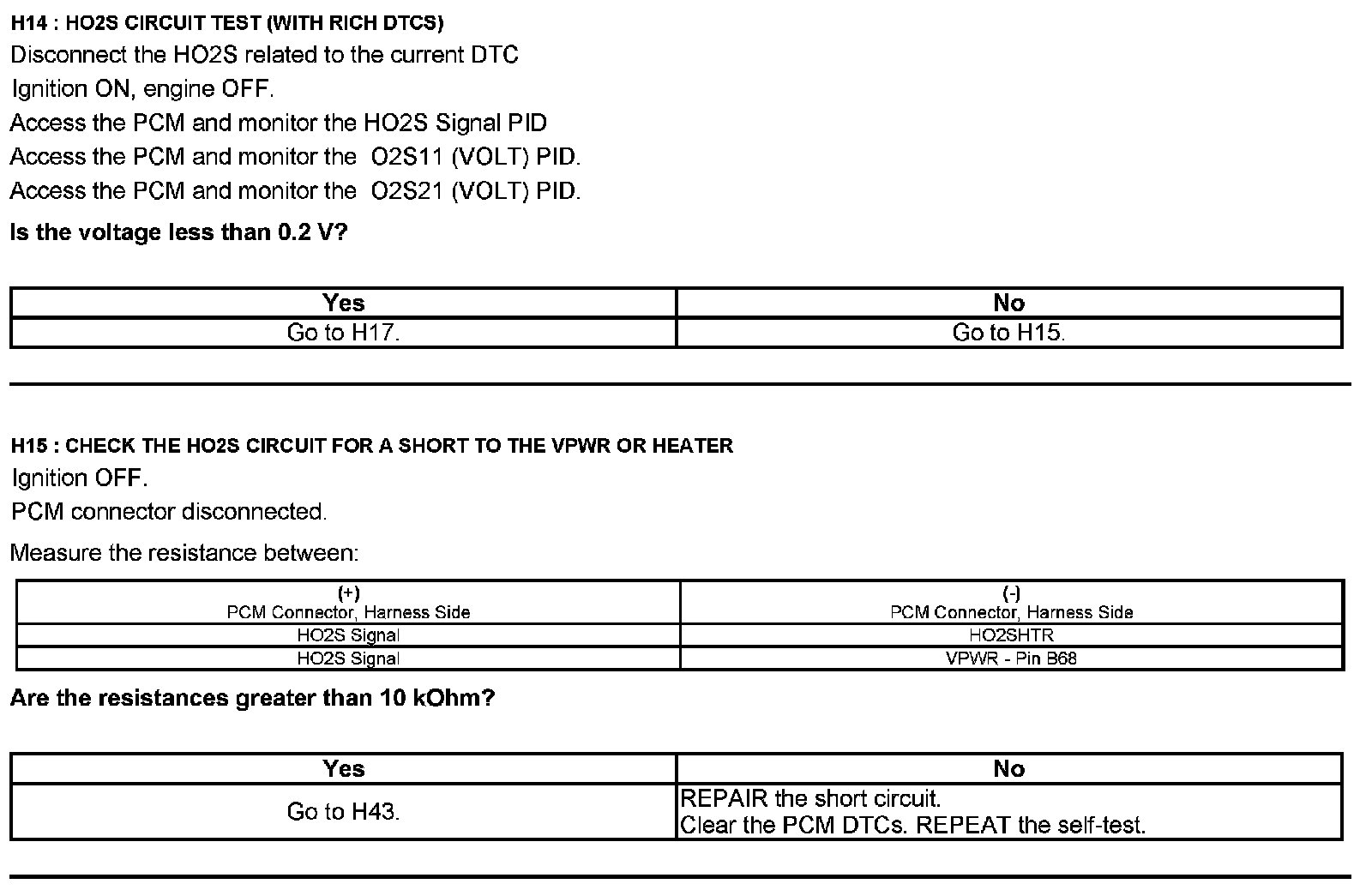 H14 : HO2S CIRCUIT TEST (WITH RICH DTCS)

Disconnect the HO2S related to the current DTC

Ignition ON, engine OFF.

Access the PCM and monitor the HO2S Signal PID

Access the PCM and monitor the O2S11 (VOLT) PID.

Access the PCM and monitor the O2S21 (VOLT) PID.

Is the voltage less than 0.2 V?

| Yes | No |
|---|---|
| Go to H17. | Go to H15. |

H15 : CHECK THE HO2S CIRCUIT FOR A SHORT TO THE VPWR OR HEATER

Ignition OFF.

PCM connector disconnected.

Measure the resistance between:

| (+) PCM Connector, Harness Side | (-) PCM Connector, Harness Side |
|---|---|
| HO2S Signal | HO2SHTR |
| HO2S Signal | VPWR - Pin B68 |

Are the resistances greater than 10 kOhm?

| Yes | No |
|---|---|
| Go to H43. | REPAIR the short circuit. Clear the PCM DTCs. REPEAT the self-test. |